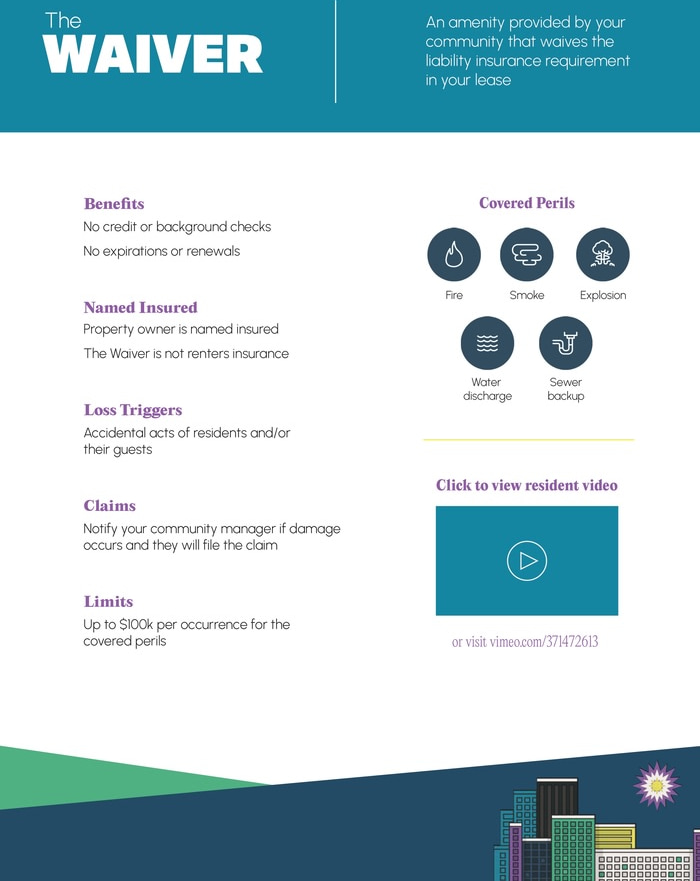 The
WAIVER

An amenity provided by your community that waives the liability insurance requirement in your lease

Benefits
No credit or background checks
No expirations or renewals

Named Insured
Property owner is named insured
The Waiver is not renters insurance

Loss Triggers
Accidental acts of residents and/or their guests

Claims
Notify your community manager if damage occurs and they will file the claim

Limits
Up to $100k per occurrence for the covered perils

Covered Perils
Fire
Smoke
Explosion
Water discharge
Sewer backup

Click to view resident video

or visit vimeo.com/371472613